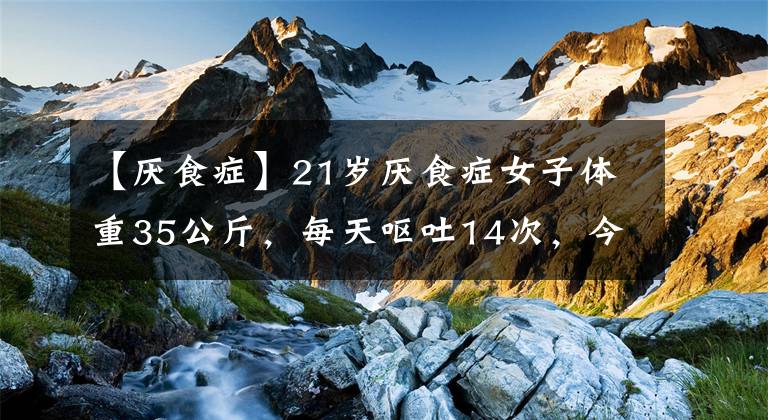 【厌食症】21岁厌食症女子体重35公斤，每天呕吐14次，今